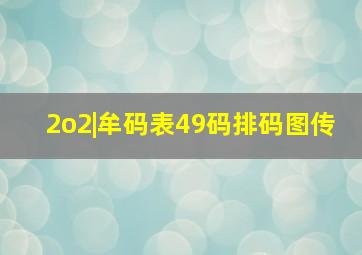 2o2|牟码表49码排码图传